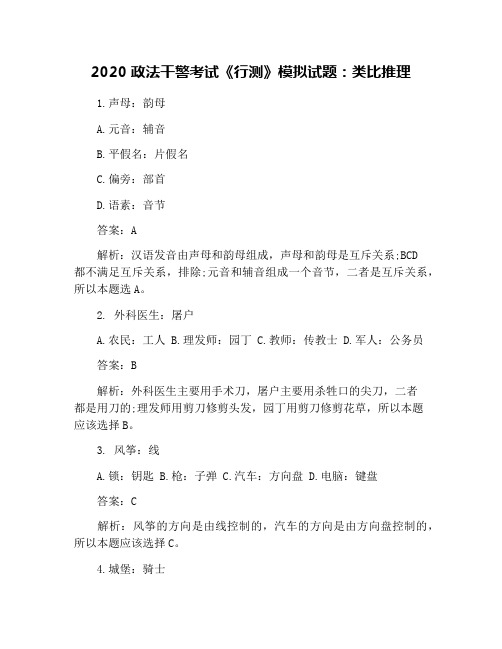 2020 政法干警考试《行测》模拟试题：类比推理

1.声母：韵母

A.元音：辅音

B.平假名：片假名

C.偏旁：部首

D.语素：音节

答案：A

解析：汉语发音由声母和韵母组成，声母和韵母是互斥关系;BCD都不满足互斥关系，排除;元音和辅音组成一个音节，二者是互斥关系，所以本题选A。

2. 外科医生：屠户

A.农民：工人 B.理发师：园丁 C.教师：传教士 D.军人：公务员

答案：B

解析：外科医生主要用手术刀，屠户主要用杀牲口的尖刀，二者都是用刀的;理发师用剪刀修剪头发，园丁用剪刀修剪花草，所以本题应该选择B。

3. 风筝：线

A.锁：钥匙 B.枪：子弹 C.汽车：方向盘 D.电脑：键盘

答案：C

解析：风筝的方向是由线控制的，汽车的方向是由方向盘控制的，所以本题应该选择C。

4.城堡：骑士